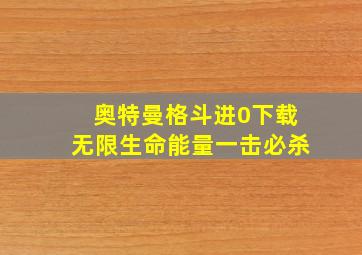 奥特曼格斗进0下载
无限生命能量一击必杀